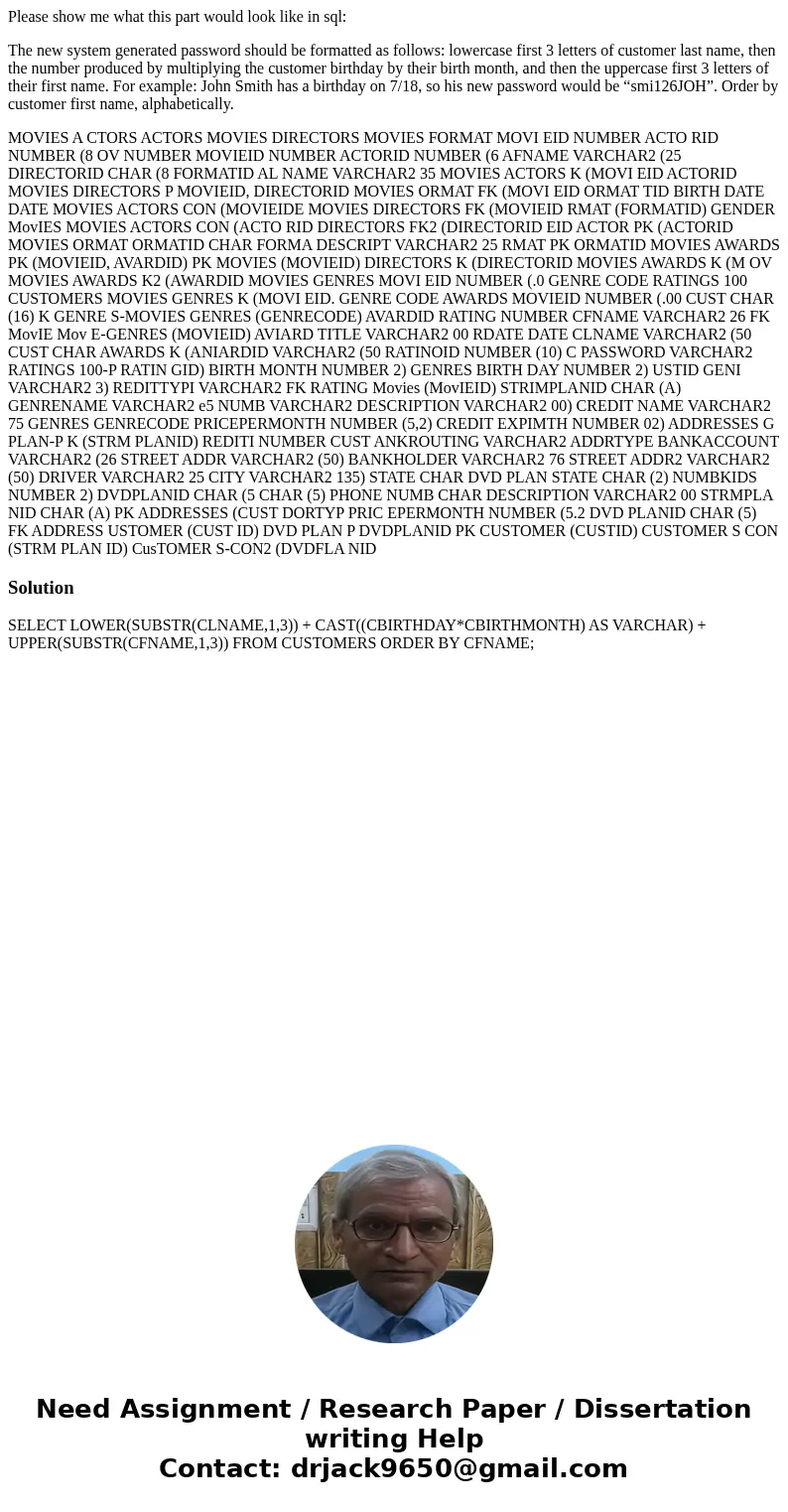 Please show me what this part would look like in sql:

The new system generated password should be formatted as follows: lowercase first 3 letters of customer last name, then the number produced by multiplying the customer birthday by their birth month, and then the uppercase first 3 letters of their first name. For example: John Smith has a birthday on 7/18, so his new password would be “smi126JOH”. Order by customer first name, alphabetically.

MOVIES A CTORS ACTORS MOVIES DIRECTORS MOVIES FORMAT MOVI EID NUMBER ACTO RID NUMBER (8 OV NUMBER MOVIEID NUMBER ACTORID NUMBER (6 AFNAME VARCHAR2 (25 DIRECTORID CHAR (8 FORMATID AL NAME VARCHAR2 35 MOVIES ACTORS K (MOVI EID ACTORID MOVIES DIRECTORS P MOVIEID, DIRECTORID MOVIES ORMAT FK (MOVI EID ORMAT TID BIRTH DATE DATE MOVIES ACTORS CON (MOVIEIDE MOVIES DIRECTORS FK (MOVIEID RMAT (FORMATID) GENDER MovIES MOVIES ACTORS CON (ACTO RID DIRECTORS FK2 (DIRECTORID EID ACTOR PK (ACTORID MOVIES ORMAT ORMATID CHAR FORMA DESCRIPT VARCHAR2 25 RMAT PK ORMATID MOVIES AWARDS PK (MOVIEID, AVARDID) PK MOVIES (MOVIEID) DIRECTORS K (DIRECTORID MOVIES AWARDS K (M OV MOVIES AWARDS K2 (AWARDID MOVIES GENRES MOVI EID NUMBER (.0 GENRE CODE RATINGS 100 CUSTOMERS MOVIES GENRES K (MOVI EID. GENRE CODE AWARDS MOVIEID NUMBER (.00 CUST CHAR (16) K GENRE S-MOVIES GENRES (GENRECODE) AVARDID RATING NUMBER CFNAME VARCHAR2 26 FK MovIE Mov E-GENRES (MOVIEID) AVIARD TITLE VARCHAR2 00 RDATE DATE CLNAME VARCHAR2 (50 CUST CHAR AWARDS K (ANIARDID VARCHAR2 (50 RATINOID NUMBER (10) C PASSWORD VARCHAR2 RATINGS 100-P RATIN GID) BIRTH MONTH NUMBER 2) GENRES BIRTH DAY NUMBER 2) USTID GENI VARCHAR2 3) REDITTYPI VARCHAR2 FK RATING Movies (MovIEID) STRIMPLANID CHAR (A) GENRENAME VARCHAR2 e5 NUMB VARCHAR2 DESCRIPTION VARCHAR2 00) CREDIT NAME VARCHAR2 75 GENRES GENRECODE PRICEPERMONTH NUMBER (5,2) CREDIT EXPIMTH NUMBER 02) ADDRESSES G PLAN-P K (STRM PLANID) REDITI NUMBER CUST ANKROUTING VARCHAR2 ADDRTYPE BANKACCOUNT VARCHAR2 (26 STREET ADDR VARCHAR2 (50) BANKHOLDER VARCHAR2 76 STREET ADDR2 VARCHAR2 (50) DRIVER VARCHAR2 25 CITY VARCHAR2 135) STATE CHAR DVD PLAN STATE CHAR (2) NUMBKIDS NUMBER 2) DVDPLANID CHAR (5 CHAR (5) PHONE NUMB CHAR DESCRIPTION VARCHAR2 00 STRMPLA NID CHAR (A) PK ADDRESSES (CUST DORTYP PRIC EPERMONTH NUMBER (5.2 DVD PLANID CHAR (5) FK ADDRESS USTOMER (CUST ID) DVD PLAN P DVDPLANID PK CUSTOMER (CUSTID) CUSTOMER S CON (STRM PLAN ID) CusTOMER S-CON2 (DVDFLA NID

Solution

SELECT LOWER(SUBSTR(CLNAME,1,3)) + CAST((CBIRTHDAY*CBIRTHMONTH) AS VARCHAR) + UPPER(SUBSTR(CFNAME,1,3)) FROM CUSTOMERS ORDER BY CFNAME;

Need Assignment / Research Paper / Dissertation writing Help
Contact: drjack9650@gmail.com